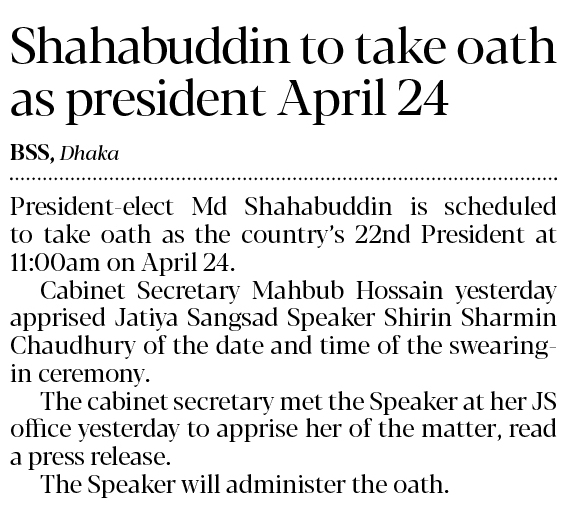 Shahabuddin to take oath as president April 24

BSS, Dhaka

President-elect Md Shahabuddin is scheduled to take oath as the country's 22nd President at 11:00am on April 24.

Cabinet Secretary Mahbub Hossain yesterday apprised Jatiya Sangsad Speaker Shirin Sharmin Chaudhury of the date and time of the swearing-in ceremony.

The cabinet secretary met the Speaker at her JS office yesterday to apprise her of the matter, read a press release.

The Speaker will administer the oath.